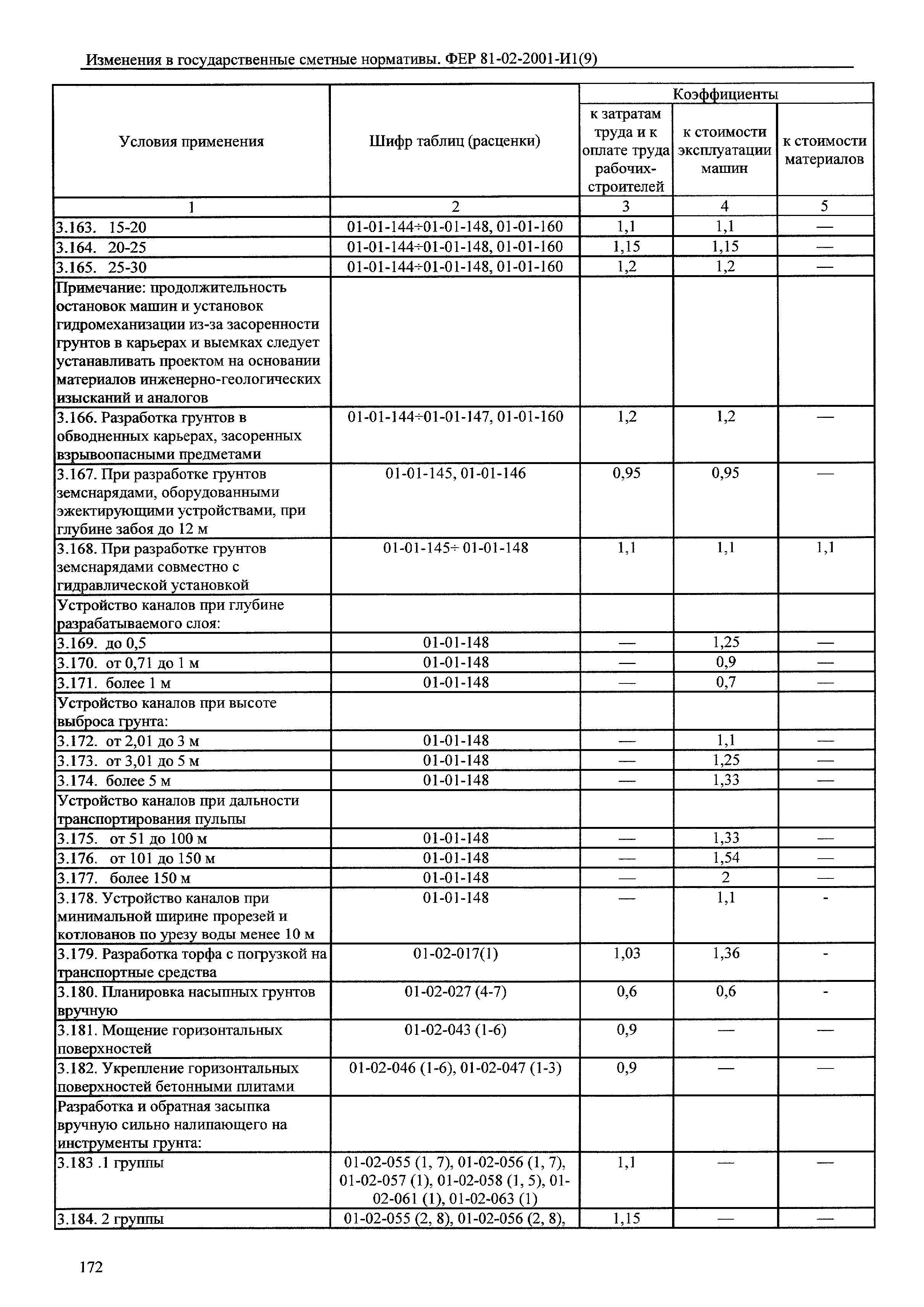 Изменения в государственные сметные нормативы. ФЕР 81-02-2001-И1(9)

| Условия применения | Шифр таблиц (расценки) | Коэффициенты к затратам труда и к оплате труда рабочих-строителей | Коэффициенты к стоимости эксплуатации машин | Коэффициенты к стоимости материалов |
|---|---|---|---|---|
| 1 | 2 | 3 | 4 | 5 |
| 3.163. 15-20 | 01-01-144÷01-01-148, 01-01-160 | 1,1 | 1,1 | — |
| 3.164. 20-25 | 01-01-144÷01-01-148, 01-01-160 | 1,15 | 1,15 | — |
| 3.165. 25-30 | 01-01-144÷01-01-148, 01-01-160 | 1,2 | 1,2 | — |
| Примечание: продолжительность остановок машин и установок гидромеханизации из-за засоренности грунтов в карьерах и выемках следует устанавливать проектом на основании материалов инженерно-геологических изысканий и аналогов | | | | |
| 3.166. Разработка грунтов в обводненных карьерах, засоренных взрывоопасными предметами | 01-01-144÷01-01-147, 01-01-160 | 1,2 | 1,2 | — |
| 3.167. При разработке грунтов земснарядами, оборудованными эжектирующими устройствами, при глубине забоя до 12 м | 01-01-145, 01-01-146 | 0,95 | 0,95 | — |
| 3.168. При разработке грунтов земснарядами совместно с гидравлической установкой | 01-01-145÷ 01-01-148 | 1,1 | 1,1 | 1,1 |
| Устройство каналов при глубине разрабатываемого слоя: | | | | |
| 3.169. до 0,5 | 01-01-148 | — | 1,25 | — |
| 3.170. от 0,71 до 1 м | 01-01-148 | — | 0,9 | — |
| 3.171. более 1 м | 01-01-148 | — | 0,7 | — |
| Устройство каналов при высоте выброса грунта: | | | | |
| 3.172. от 2,01 до 3 м | 01-01-148 | — | 1,1 | — |
| 3.173. от 3,01 до 5 м | 01-01-148 | — | 1,25 | — |
| 3.174. более 5 м | 01-01-148 | — | 1,33 | — |
| Устройство каналов при дальности транспортирования пульпы | | | | |
| 3.175. от 51 до 100 м | 01-01-148 | — | 1,33 | — |
| 3.176. от 101 до 150 м | 01-01-148 | — | 1,54 | — |
| 3.177. более 150 м | 01-01-148 | — | 2 | — |
| 3.178. Устройство каналов при минимальной ширине прорезей и котлованов по урезу воды менее 10 м | 01-01-148 | — | 1,1 | - |
| 3.179. Разработка торфа с погрузкой на транспортные средства | 01-02-017(1) | 1,03 | 1,36 | - |
| 3.180. Планировка насыпных грунтов вручную | 01-02-027 (4-7) | 0,6 | 0,6 | - |
| 3.181. Мощение горизонтальных поверхностей | 01-02-043 (1-6) | 0,9 | — | — |
| 3.182. Укрепление горизонтальных поверхностей бетонными плитами | 01-02-046 (1-6), 01-02-047 (1-3) | 0,9 | — | — |
| Разработка и обратная засыпка вручную сильно налипающего на инструменты грунта: | | | | |
| 3.183 .1 группы | 01-02-055 (1, 7), 01-02-056 (1, 7), 01-02-057 (1), 01-02-058 (1, 5), 01-02-061 (1), 01-02-063 (1) | 1,1 | — | — |
| 3.184. 2 группы | 01-02-055 (2, 8), 01-02-056 (2, 8), | 1,15 | — | — |

172